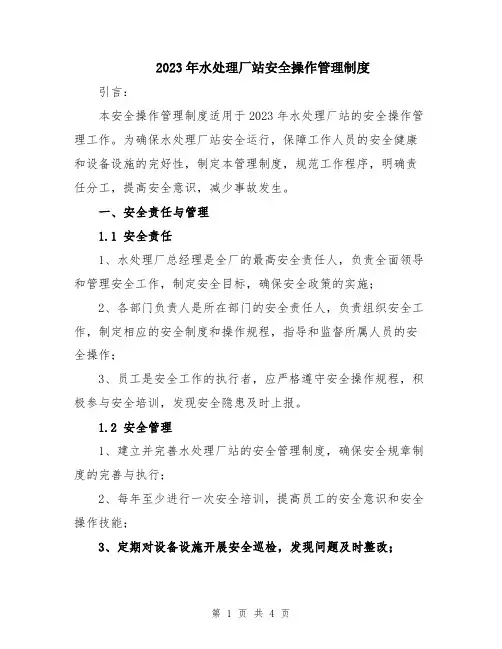 2023年水处理厂站安全操作管理制度

引言：

本安全操作管理制度适用于2023年水处理厂站的安全操作管理工作。为确保水处理厂站安全运行，保障工作人员的安全健康和设备设施的完好性，制定本管理制度，规范工作程序，明确责任分工，提高安全意识，减少事故发生。

一、安全责任与管理

1.1 安全责任

1、水处理厂总经理是全厂的最高安全责任人，负责全面领导和管理安全工作，制定安全目标，确保安全政策的实施；

2、各部门负责人是所在部门的安全责任人，负责组织安全工作，制定相应的安全制度和操作规程，指导和监督所属人员的安全操作；

3、员工是安全工作的执行者，应严格遵守安全操作规程，积极参与安全培训，发现安全隐患及时上报。

1.2 安全管理

1、建立并完善水处理厂站的安全管理制度，确保安全规章制度的完善与执行；

2、每年至少进行一次安全培训，提高员工的安全意识和安全操作技能；

3、定期对设备设施开展安全巡检，发现问题及时整改；

第 1 页 共 4 页